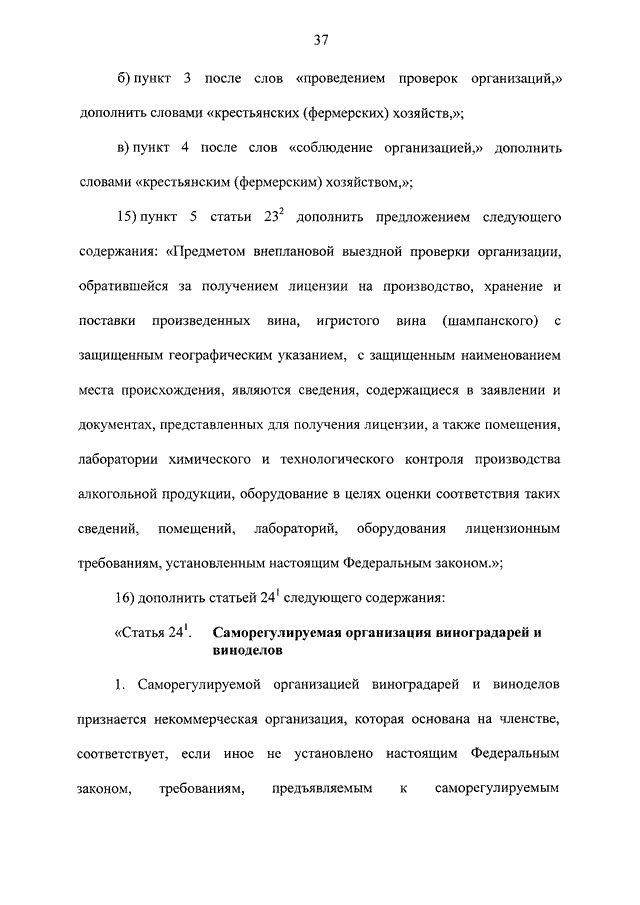 37

б) пункт 3 после слов «проведением проверок организаций,» дополнить словами «крестьянских (фермерских) хозяйств,»;

в) пункт 4 после слов «соблюдение организацией,» дополнить словами «крестьянским (фермерским) хозяйством,»;

15) пункт 5 статьи $23^2$ дополнить предложением следующего содержания: «Предметом внеплановой выездной проверки организации, обратившейся за получением лицензии на производство, хранение и поставки произведенных вина, игристого вина (шампанского) с защищенным географическим указанием, с защищенным наименованием места происхождения, являются сведения, содержащиеся в заявлении и документах, представленных для получения лицензии, а также помещения, лаборатории химического и технологического контроля производства алкогольной продукции, оборудование в целях оценки соответствия таких сведений, помещений, лабораторий, оборудования лицензионным требованиям, установленным настоящим Федеральным законом.»;

16) дополнить статьей $24^1$ следующего содержания:

«Статья $24^1$. Саморегулируемая организация виноградарей и виноделов

1. Саморегулируемой организацией виноградарей и виноделов признается некоммерческая организация, которая основана на членстве, соответствует, если иное не установлено настоящим Федеральным законом, требованиям, предъявляемым к саморегулируемым